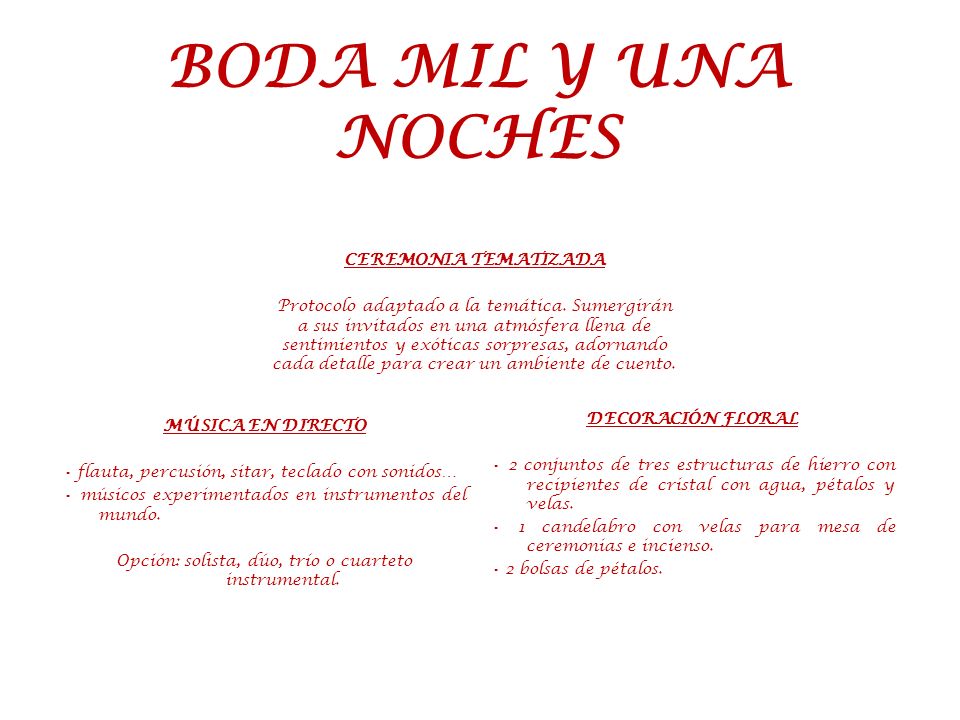 BODA MIL Y UNA NOCHES

CEREMONIA TEMATIZADA

Protocolo adaptado a la temática. Sumergirán a sus invitados en una atmósfera llena de sentimientos y exóticas sorpresas, adornando cada detalle para crear un ambiente de cuento.

MÚSICA EN DIRECTO

· flauta, percusión, sitar, teclado con sonidos…
· músicos experimentados en instrumentos del mundo.

Opción: solista, dúo, trío o cuarteto instrumental.

DECORACIÓN FLORAL

· 2 conjuntos de tres estructuras de hierro con recipientes de cristal con agua, pétalos y velas.
· 1 candelabro con velas para mesa de ceremonias e incienso.
· 2 bolsas de pétalos.